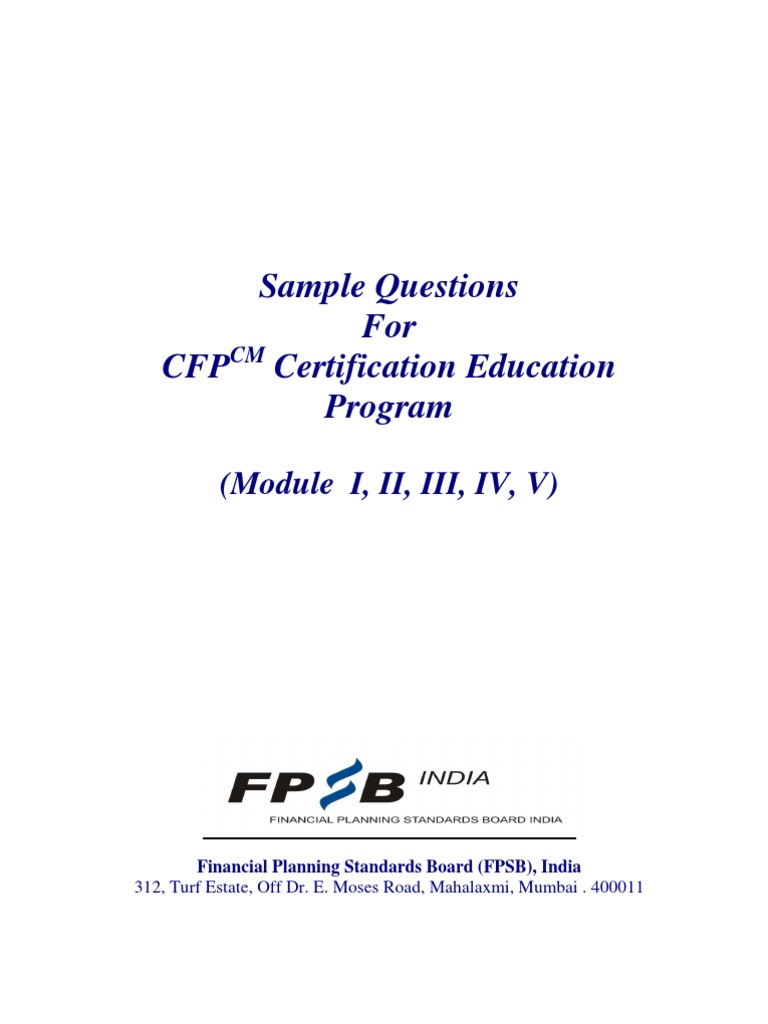 Sample Questions
For
CFP$^{CM}$ Certification Education Program

(Module I, II, III, IV, V)

FPSB INDIA
FINANCIAL PLANNING STANDARDS BOARD INDIA

Financial Planning Standards Board (FPSB), India
312, Turf Estate, Off Dr. E. Moses Road, Mahalaxmi, Mumbai . 400011